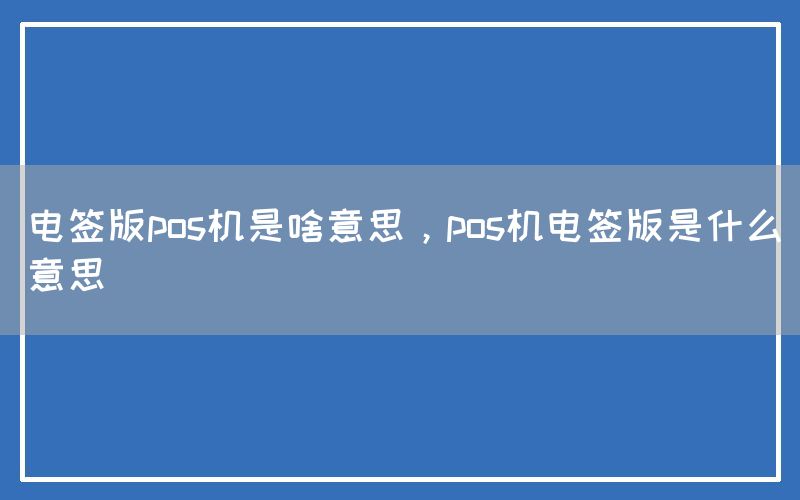 电签版pos机是啥意思，pos机电签版是什么意思